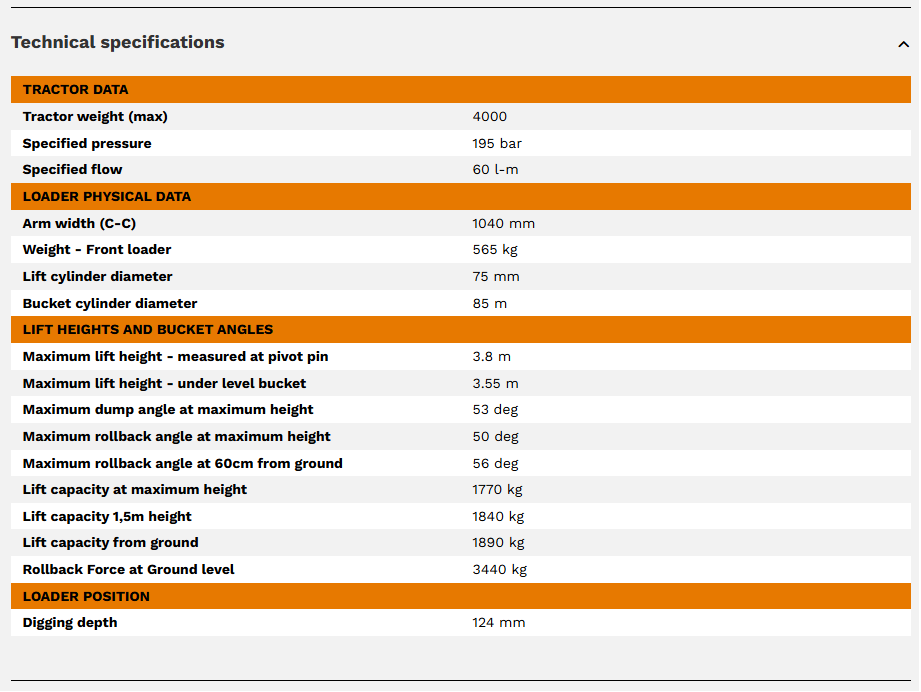 Technical specifications

| TRACTOR DATA | |
|---|---|
| Tractor weight (max) | 4000 |
| Specified pressure | 195 bar |
| Specified flow | 60 l-m |
| LOADER PHYSICAL DATA | |
| Arm width (C-C) | 1040 mm |
| Weight - Front loader | 565 kg |
| Lift cylinder diameter | 75 mm |
| Bucket cylinder diameter | 85 m |
| LIFT HEIGHTS AND BUCKET ANGLES | |
| Maximum lift height - measured at pivot pin | 3.8 m |
| Maximum lift height - under level bucket | 3.55 m |
| Maximum dump angle at maximum height | 53 deg |
| Maximum rollback angle at maximum height | 50 deg |
| Maximum rollback angle at 60cm from ground | 56 deg |
| Lift capacity at maximum height | 1770 kg |
| Lift capacity 1,5m height | 1840 kg |
| Lift capacity from ground | 1890 kg |
| Rollback Force at Ground level | 3440 kg |
| LOADER POSITION | |
| Digging depth | 124 mm |